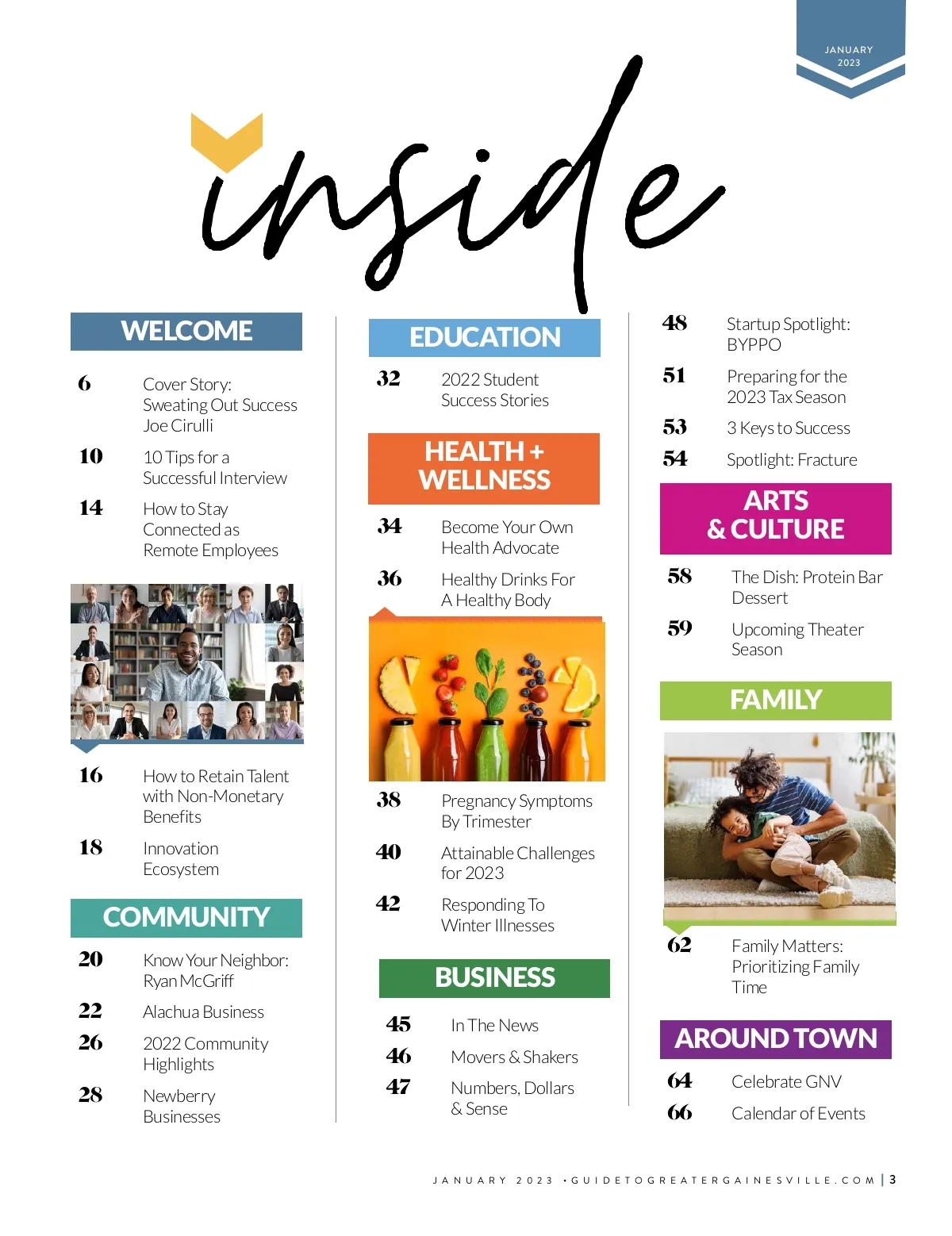 JANUARY 2023

inside

WELCOME

6 Cover Story: Sweating Out Success Joe Cirulli

10 10 Tips for a Successful Interview

14 How to Stay Connected as Remote Employees

16 How to Retain Talent with Non-Monetary Benefits

18 Innovation Ecosystem

COMMUNITY

20 Know Your Neighbor: Ryan McGriff

22 Alachua Business

26 2022 Community Highlights

28 Newberry Businesses

EDUCATION

32 2022 Student Success Stories

HEALTH + WELLNESS

34 Become Your Own Health Advocate

36 Healthy Drinks For A Healthy Body

38 Pregnancy Symptoms By Trimester

40 Attainable Challenges for 2023

42 Responding To Winter Illnesses

BUSINESS

45 In The News

46 Movers & Shakers

47 Numbers, Dollars & Sense

48 Startup Spotlight: BYPPO

51 Preparing for the 2023 Tax Season

53 3 Keys to Success

54 Spotlight: Fracture

ARTS & CULTURE

58 The Dish: Protein Bar Dessert

59 Upcoming Theater Season

FAMILY

62 Family Matters: Prioritizing Family Time

AROUND TOWN

64 Celebrate GNV

66 Calendar of Events

JANUARY 2023 • GUIDETOGREATERGAINESVILLE.COM | 3